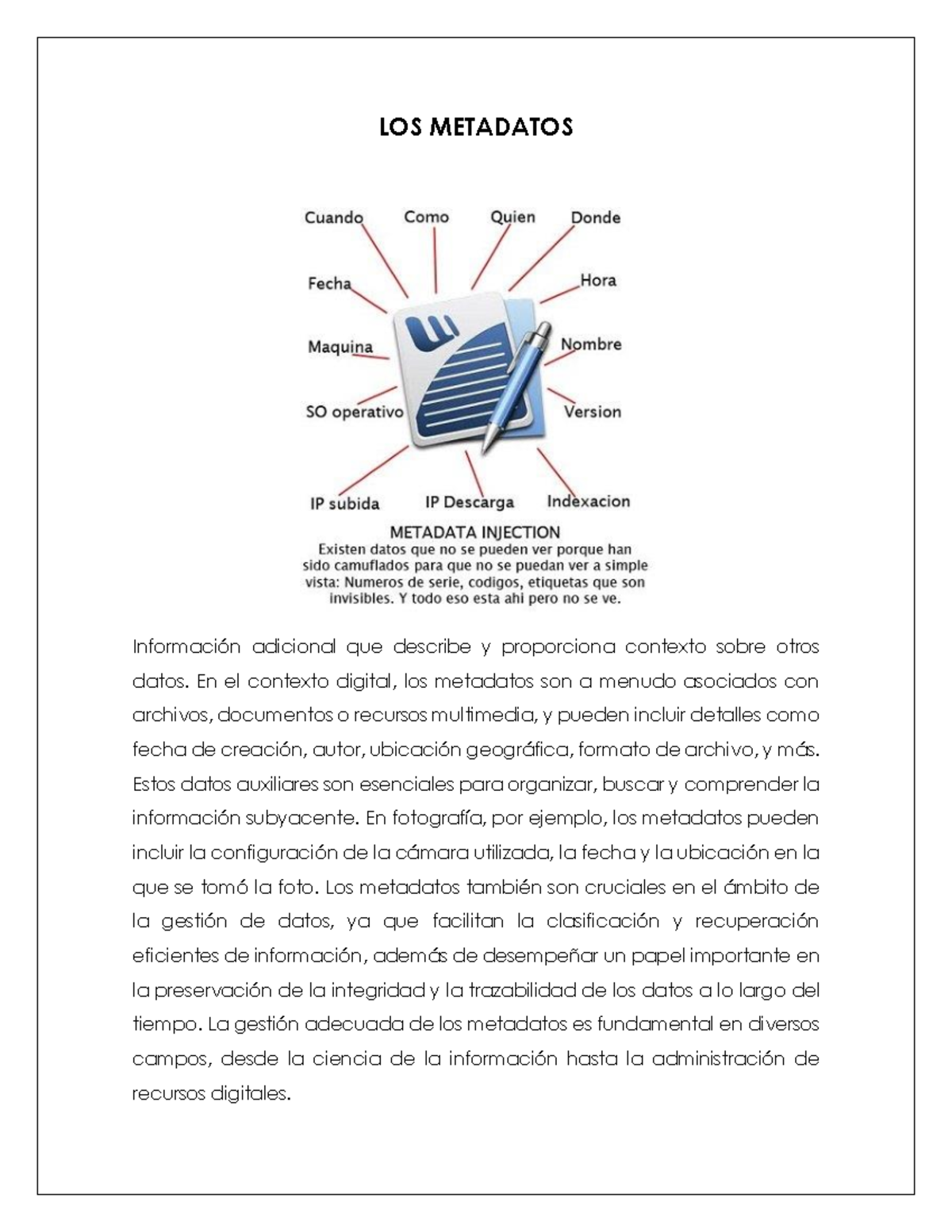 LOS METADATOS

Cuando
Como
Quien
Donde
Fecha
Hora
Maquina
Nombre
SO operativo
Version
IP subida
IP Descarga
Indexacion

METADATA INJECTION
Existen datos que no se pueden ver porque han sido camuflados para que no se puedan ver a simple vista: Numeros de serie, codigos, etiquetas que son invisibles. Y todo eso esta ahi pero no se ve.

Información adicional que describe y proporciona contexto sobre otros datos. En el contexto digital, los metadatos son a menudo asociados con archivos, documentos o recursos multimedia, y pueden incluir detalles como fecha de creación, autor, ubicación geográfica, formato de archivo, y más. Estos datos auxiliares son esenciales para organizar, buscar y comprender la información subyacente. En fotografía, por ejemplo, los metadatos pueden incluir la configuración de la cámara utilizada, la fecha y la ubicación en la que se tomó la foto. Los metadatos también son cruciales en el ámbito de la gestión de datos, ya que facilitan la clasificación y recuperación eficientes de información, además de desempeñar un papel importante en la preservación de la integridad y la trazabilidad de los datos a lo largo del tiempo. La gestión adecuada de los metadatos es fundamental en diversos campos, desde la ciencia de la información hasta la administración de recursos digitales.